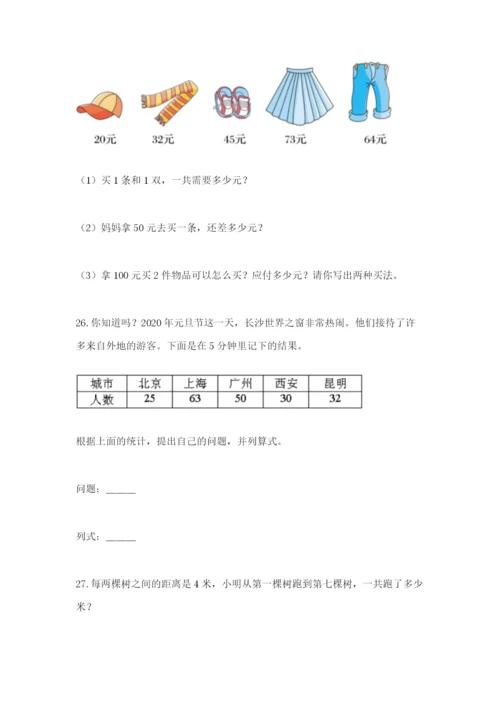 20元　32元　45元　73元　64元

（1）买 1 条和 1 双，一共需要多少元？

（2）妈妈拿 50 元去买一条，还差多少元？

（3）拿 100 元买 2 件物品可以怎么买？应付多少元？请你写出两种买法。

26. 你知道吗？2020 年元旦节这一天，长沙世界之窗非常热闹。他们接待了许多来自外地的游客。下面是在 5 分钟里记下的结果。

| 城市 | 北京 | 上海 | 广州 | 西安 | 昆明 |
|---|---|---|---|---|---|
| 人数 | 25 | 63 | 50 | 30 | 32 |

根据上面的统计，提出自己的问题，并列算式。

问题：______

列式：______

27. 每两棵树之间的距离是 4 米，小明从第一棵树跑到第七棵树，一共跑了多少米？